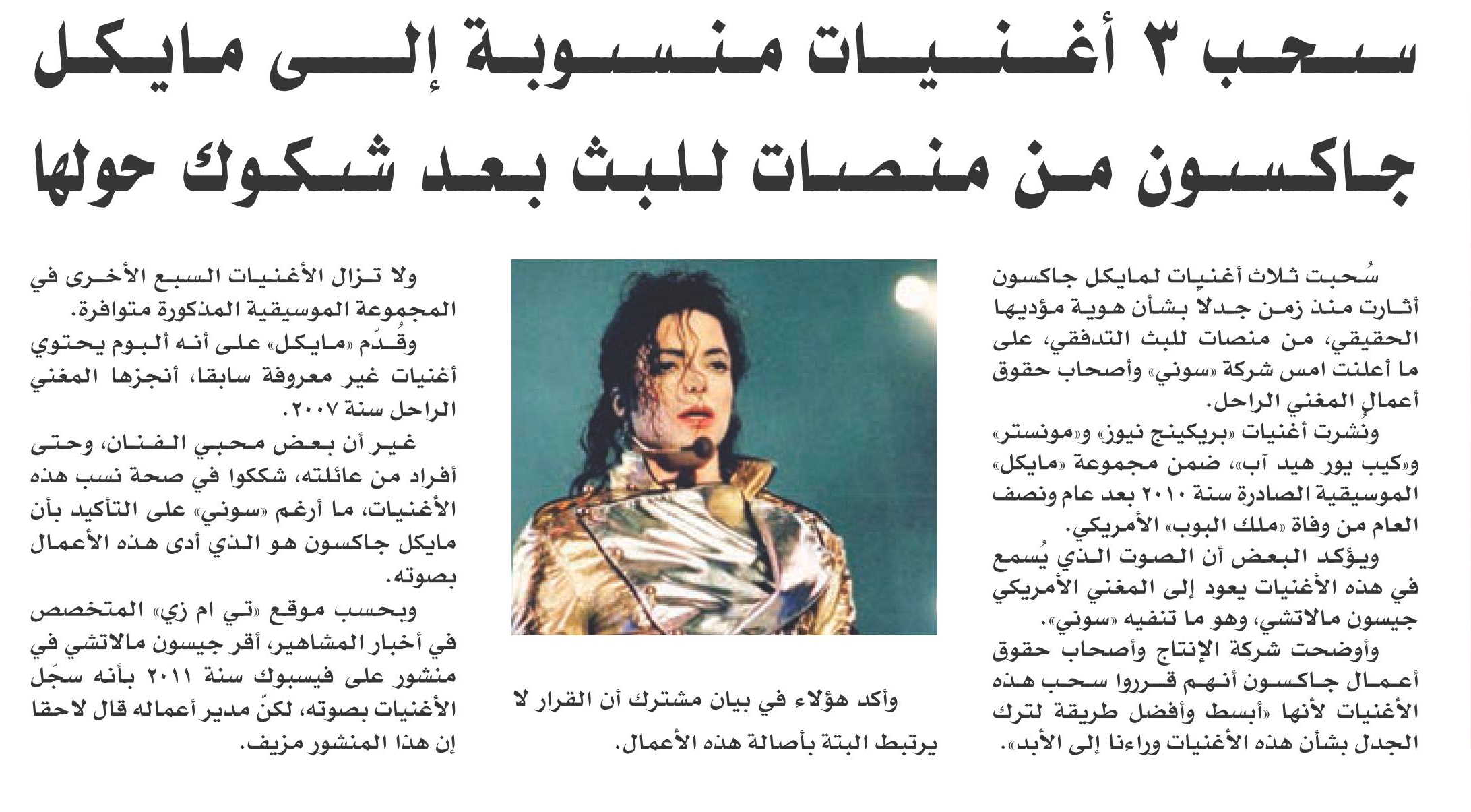 سحب ٣ أغنيات منسوبة إلى مايكل جاكسون من منصات للبث بعد شكوك حولها

سُحبت ثلاث أغنيات لمايكل جاكسون أثارت منذ زمن جدلا بشأن هوية مؤديها الحقيقي، من منصات للبث التدفقي، على ما أعلنت امس شركة «سوني» وأصحاب حقوق أعمال المغني الراحل.

ونُشرت أغنيات «بريكينج نيوز» و«مونستر» و«كيب يور هيد آب»، ضمن مجموعة «مايكل» الموسيقية الصادرة سنة ٢٠١٠ بعد عام ونصف العام من وفاة «ملك البوب» الأمريكي.

ويؤكد البعض أن الصوت الذي يُسمع في هذه الأغنيات يعود إلى المغني الأمريكي جيسون مالاتشي، وهو ما تنفيه «سوني».

وأوضحت شركة الإنتاج وأصحاب حقوق أعمال جاكسون أنهم قرروا سحب هذه الأغنيات لأنها «أبسط وأفضل طريقة لترك الجدل بشأن هذه الأغنيات وراءنا إلى الأبد».

وأكد هؤلاء في بيان مشترك أن القرار لا يرتبط البتة بأصالة هذه الأعمال.

ولا تزال الأغنيات السبع الأخرى في المجموعة الموسيقية المذكورة متوافرة.

وقُدّم «مايكل» على أنه ألبوم يحتوي أغنيات غير معروفة سابقا، أنجزها المغني الراحل سنة ٢٠٠٧.

غير أن بعض محبي الفنان، وحتى أفراد من عائلته، شككوا في صحة نسب هذه الأغنيات، ما أرغم «سوني» على التأكيد بأن مايكل جاكسون هو الذي أدى هذه الأعمال بصوته.

وبحسب موقع «تي ام زي» المتخصص في أخبار المشاهير، أقر جيسون مالاتشي في منشور على فيسبوك سنة ٢٠١١ بأنه سجّل الأغنيات بصوته، لكنّ مدير أعماله قال لاحقا إن هذا المنشور مزيف.